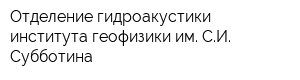 Отделение гидроакустики института геофизики им. С.И. Субботина